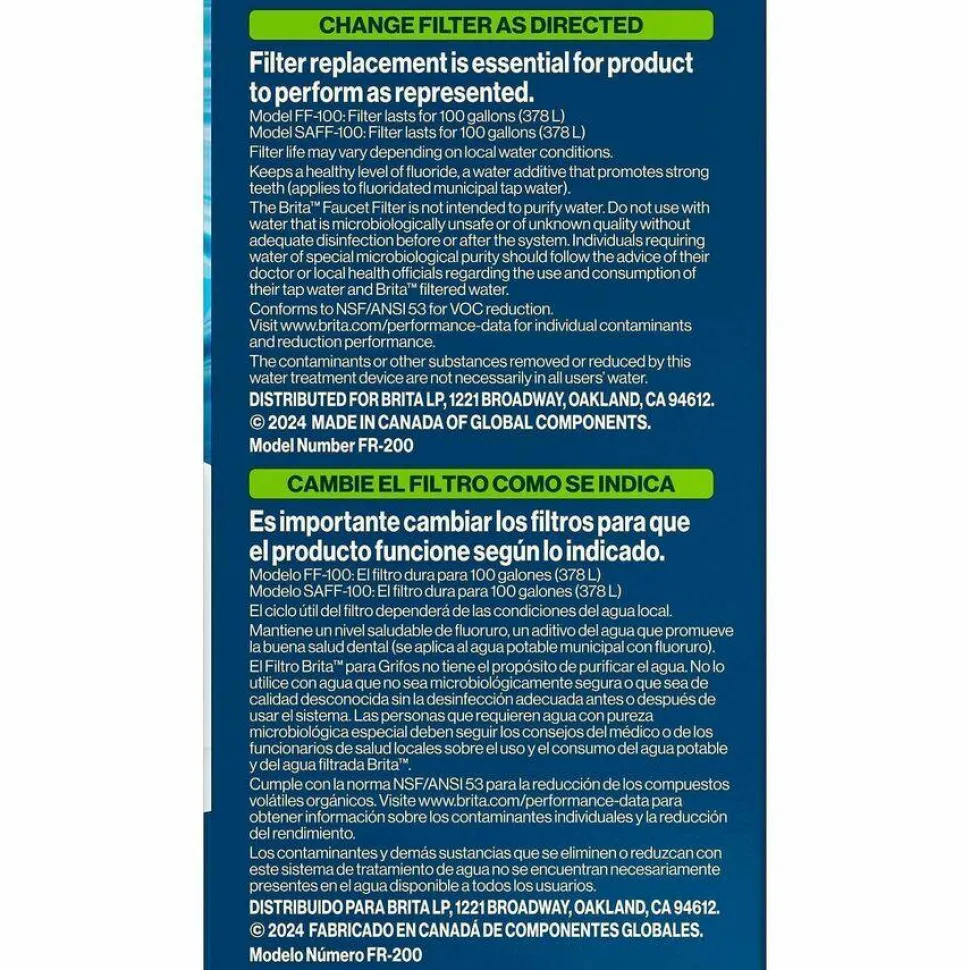 CHANGE FILTER AS DIRECTED

Filter replacement is essential for product to perform as represented.

Model FF-100: Filter lasts for 100 gallons (378 L)
Model SAFF-100: Filter lasts for 100 gallons (378 L)

Filter life may vary depending on local water conditions.

Keeps a healthy level of fluoride, a water additive that promotes strong teeth (applies to fluoridated municipal tap water).

The Brita™ Faucet Filter is not intended to purify water. Do not use with water that is microbiologically unsafe or of unknown quality without adequate disinfection before or after the system. Individuals requiring water of special microbiological purity should follow the advice of their doctor or local health officials regarding the use and consumption of their tap water and Brita™ filtered water.

Conforms to NSF/ANSI 53 for VOC reduction.
Visit www.brita.com/performance-data for individual contaminants and reduction performance.

The contaminants or other substances removed or reduced by this water treatment device are not necessarily in all users' water.

DISTRIBUTED FOR BRITA LP, 1221 BROADWAY, OAKLAND, CA 94612.
© 2024 MADE IN CANADA OF GLOBAL COMPONENTS.
Model Number FR-200

CAMBIE EL FILTRO COMO SE INDICA

Es importante cambiar los filtros para que el producto funcione según lo indicado.

Modelo FF-100: El filtro dura para 100 galones (378 L)
Modelo SAFF-100: El filtro dura para 100 galones (378 L)

El ciclo útil del filtro dependerá de las condiciones del agua local.

Mantiene un nivel saludable de fluoruro, un aditivo del agua que promueve la buena salud dental (se aplica al agua potable municipal con fluoruro).

El Filtro Brita™ para Grifos no tiene el propósito de purificar el agua. No lo utilice con agua que no sea microbiológicamente segura o que sea de calidad desconocida sin la desinfección adecuada antes o después de usar el sistema. Las personas que requieren agua con pureza microbiológica especial deben seguir los consejos del médico o de los funcionarios de salud locales sobre el uso y el consumo del agua potable y del agua filtrada Brita™.

Cumple con la norma NSF/ANSI 53 para la reducción de los compuestos volátiles orgánicos. Visite www.brita.com/performance-data para obtener información sobre los contaminantes individuales y la reducción del rendimiento.

Los contaminantes y demás sustancias que se eliminen o reduzcan con este sistema de tratamiento de agua no se encuentran necesariamente presentes en el agua disponible a todos los usuarios.

DISTRIBUIDO PARA BRITA LP, 1221 BROADWAY, OAKLAND, CA 94612.
© 2024 FABRICADO EN CANADÁ DE COMPONENTES GLOBALES.
Modelo Número FR-200